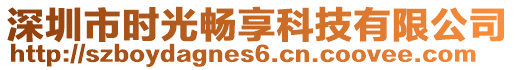 深圳市时光畅享科技有限公司
http://szboydagnes6.cn.coovee.com